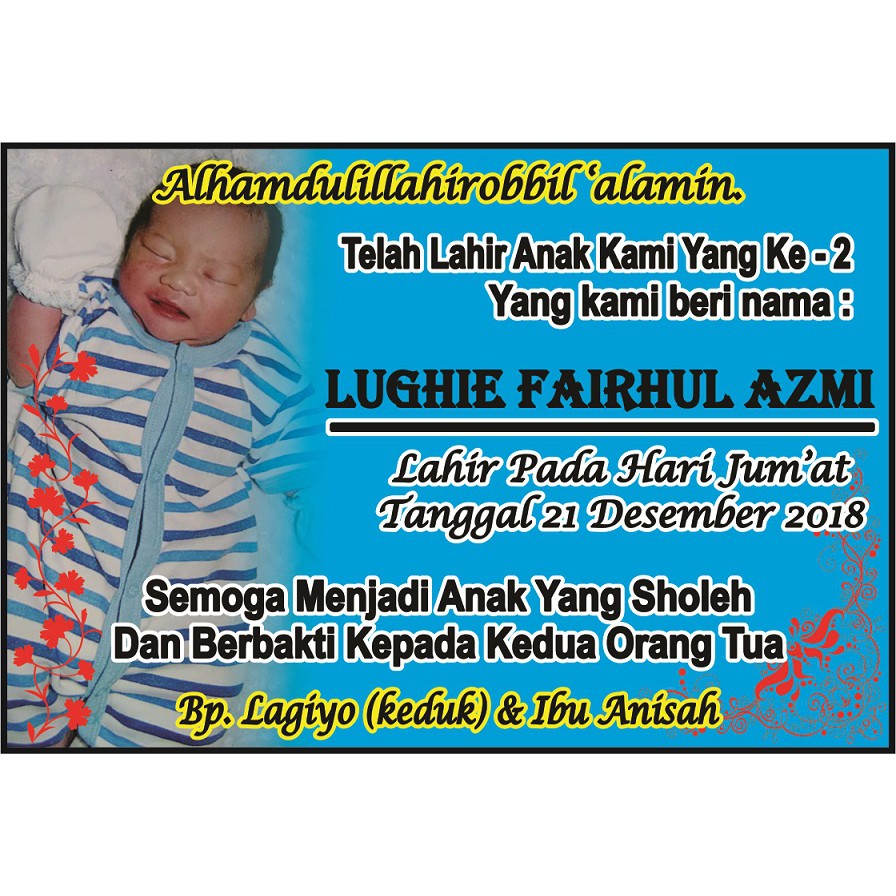 Alhamdulillahirobbil 'alamin.

Telah Lahir Anak Kami Yang Ke - 2
Yang kami beri nama :

LUGHIE FAIRHUL AZMI

Lahir Pada Hari Jum'at
Tanggal 21 Desember 2018

Semoga Menjadi Anak Yang Sholeh
Dan Berbakti Kepada Kedua Orang Tua

Bp. Lagiyo (keduk) & Ibu Anisah